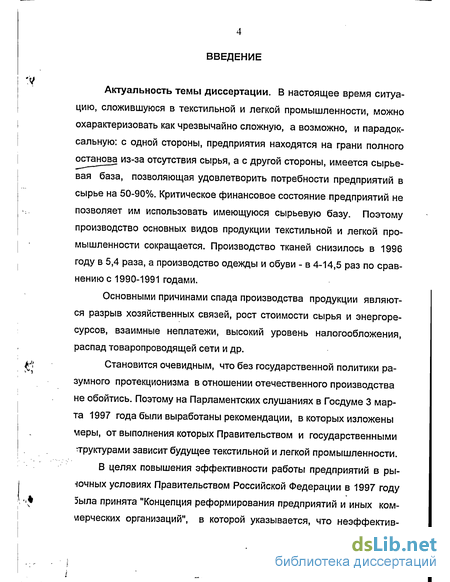 4

ВВЕДЕНИЕ

Актуальность темы диссертации. В настоящее время ситуацию, сложившуюся в текстильной и легкой промышленности, можно охарактеризовать как чрезвычайно сложную, а возможно, и парадоксальную: с одной стороны, предприятия находятся на грани полного останова из-за отсутствия сырья, а с другой стороны, имеется сырьевая база, позволяющая удовлетворить потребности предприятий в сырье на 50-90%. Критическое финансовое состояние предприятий не позволяет им использовать имеющуюся сырьевую базу. Поэтому производство основных видов продукции текстильной и легкой промышленности сокращается. Производство тканей снизилось в 1996 году в 5,4 раза, а производство одежды и обуви - в 4-14,5 раз по сравнению с 1990-1991 годами.

Основными причинами спада производства продукции являются разрыв хозяйственных связей, рост стоимости сырья и энергоресурсов, взаимные неплатежи, высокий уровень налогообложения, распад товаропроводящей сети и др.

Становится очевидным, что без государственной политики разумного протекционизма в отношении отечественного производства не обойтись. Поэтому на Парламентских слушаниях в Госдуме 3 марта 1997 года были выработаны рекомендации, в которых изложены меры, от выполнения которых Правительством и государственными структурами зависит будущее текстильной и легкой промышленности.

В целях повышения эффективности работы предприятий в рыночных условиях Правительством Российской Федерации в 1997 году была принята "Концепция реформирования предприятий и иных коммерческих организаций", в которой указывается, что неэффектив-

dsLib.net
библиотека диссертаций